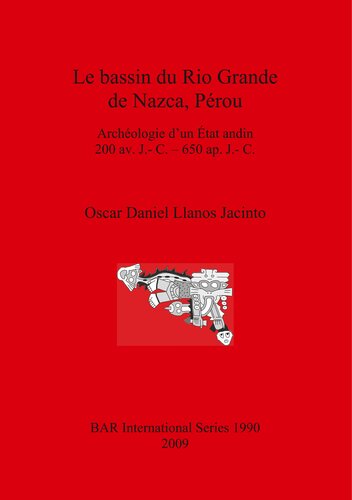 Le bassin du Rio Grande de Nazca, Pérou

Archéologie d'un État andin
200 av. J.- C. – 650 ap. J.- C.

Oscar Daniel Llanos Jacinto

BAR International Series 1990
2009